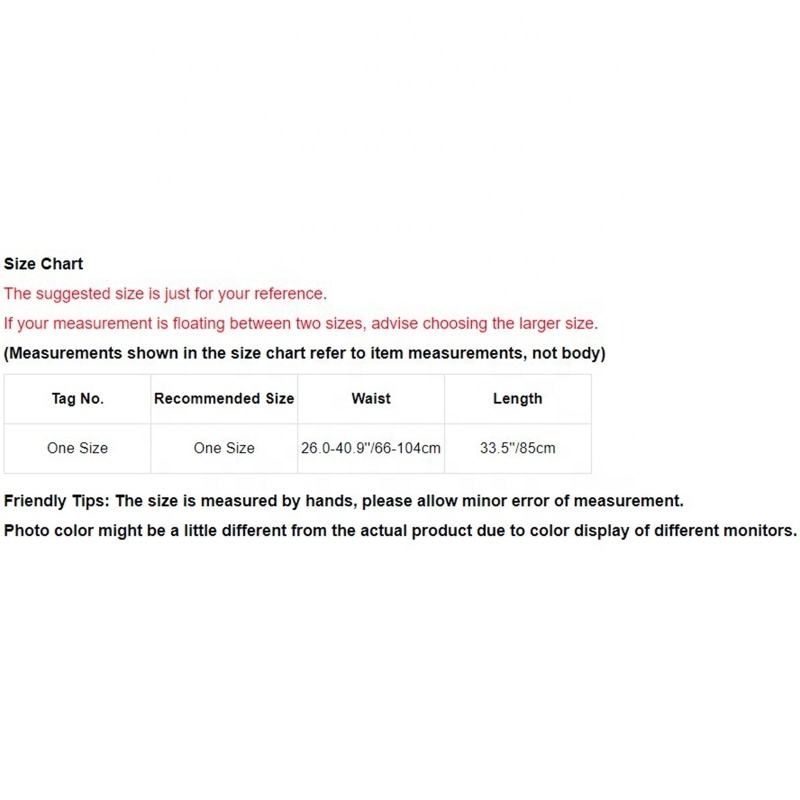 Size Chart

The suggested size is just for your reference.

If your measurement is floating between two sizes, advise choosing the larger size.

(Measurements shown in the size chart refer to item measurements, not body)

| Tag No. | Recommended Size | Waist | Length |
|---|---|---|---|
| One Size | One Size | 26.0-40.9"/66-104cm | 33.5"/85cm |

Friendly Tips: The size is measured by hands, please allow minor error of measurement.

Photo color might be a little different from the actual product due to color display of different monitors.